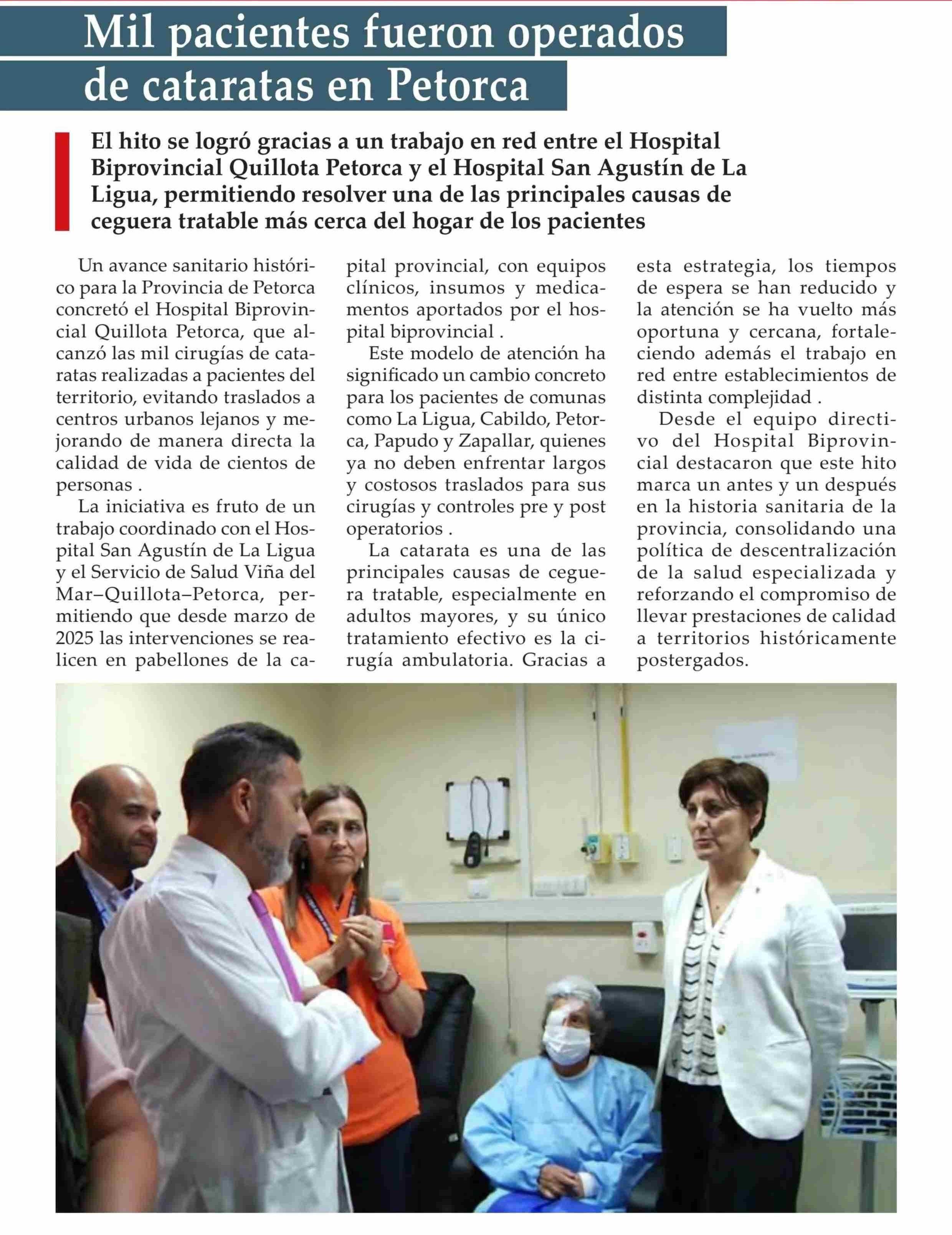 Mil pacientes fueron operados de cataratas en Petorca

El hito se logró gracias a un trabajo en red entre el Hospital Biprovincial Quillota Petorca y el Hospital San Agustín de La Ligua, permitiendo resolver una de las principales causas de ceguera tratable más cerca del hogar de los pacientes

Un avance sanitario histórico para la Provincia de Petorca concretó el Hospital Biprovincial Quillota Petorca, que alcanzó las mil cirugías de cataratas realizadas a pacientes del territorio, evitando traslados a centros urbanos lejanos y mejorando de manera directa la calidad de vida de cientos de personas .

La iniciativa es fruto de un trabajo coordinado con el Hospital San Agustín de La Ligua y el Servicio de Salud Viña del Mar–Quillota–Petorca, permitiendo que desde marzo de 2025 las intervenciones se realicen en pabellones de la capital provincial, con equipos clínicos, insumos y medicamentos aportados por el hospital biprovincial .

Este modelo de atención ha significado un cambio concreto para los pacientes de comunas como La Ligua, Cabildo, Petorca, Papudo y Zapallar, quienes ya no deben enfrentar largos y costosos traslados para sus cirugías y controles pre y post operatorios .

La catarata es una de las principales causas de ceguera tratable, especialmente en adultos mayores, y su único tratamiento efectivo es la cirugía ambulatoria. Gracias a esta estrategia, los tiempos de espera se han reducido y la atención se ha vuelto más oportuna y cercana, fortaleciendo además el trabajo en red entre establecimientos de distinta complejidad .

Desde el equipo directivo del Hospital Biprovincial destacaron que este hito marca un antes y un después en la historia sanitaria de la provincia, consolidando una política de descentralización de la salud especializada y reforzando el compromiso de llevar prestaciones de calidad a territorios históricamente postergados.